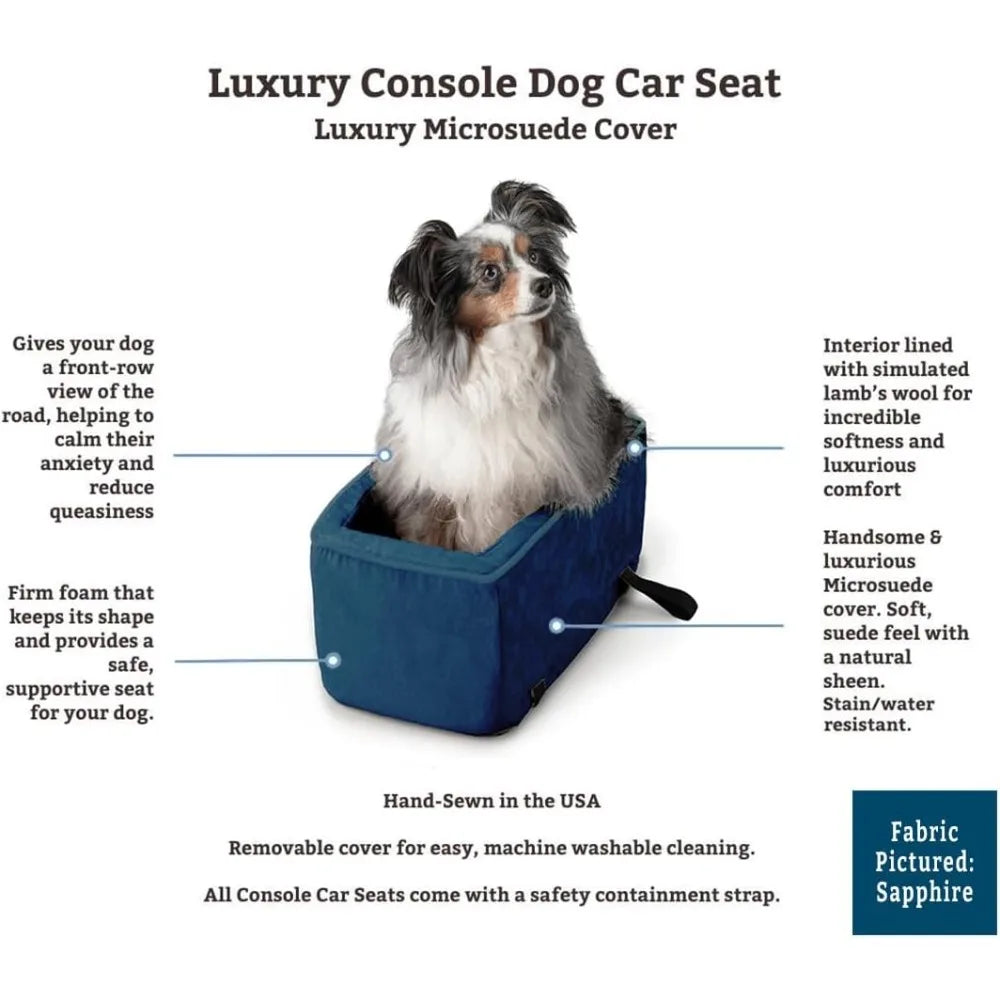 Luxury Console Dog Car Seat
Luxury Microsuede Cover

Gives your dog a front-row view of the road, helping to calm their anxiety and reduce queasiness

Firm foam that keeps its shape and provides a safe, supportive seat for your dog.

Interior lined with simulated lamb's wool for incredible softness and luxurious comfort

Handsome & luxurious Microsuede cover. Soft, suede feel with a natural sheen. Stain/water resistant.

Hand-Sewn in the USA

Removable cover for easy, machine washable cleaning.

All Console Car Seats come with a safety containment strap.

Fabric Pictured: Sapphire